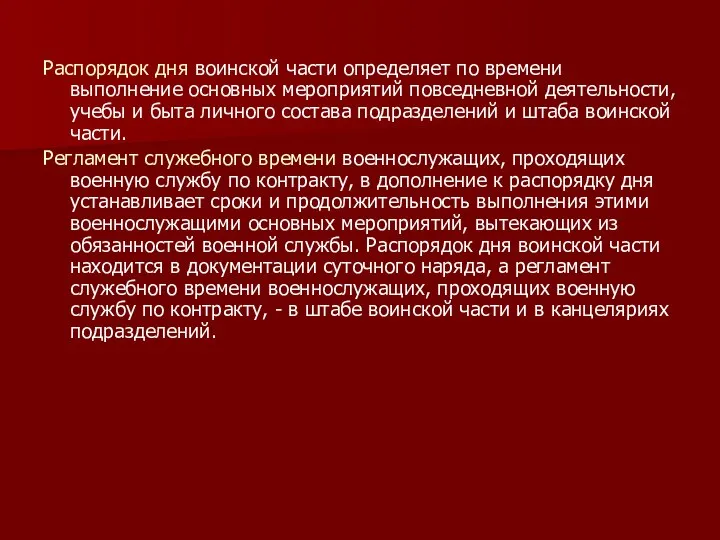 Распорядок дня воинской части определяет по времени выполнение основных мероприятий повседневной деятельности, учебы и быта личного состава подразделений и штаба воинской части.

Регламент служебного времени военнослужащих, проходящих военную службу по контракту, в дополнение к распорядку дня устанавливает сроки и продолжительность выполнения этими военнослужащими основных мероприятий, вытекающих из обязанностей военной службы. Распорядок дня воинской части находится в документации суточного наряда, а регламент служебного времени военнослужащих, проходящих военную службу по контракту, - в штабе воинской части и в канцеляриях подразделений.